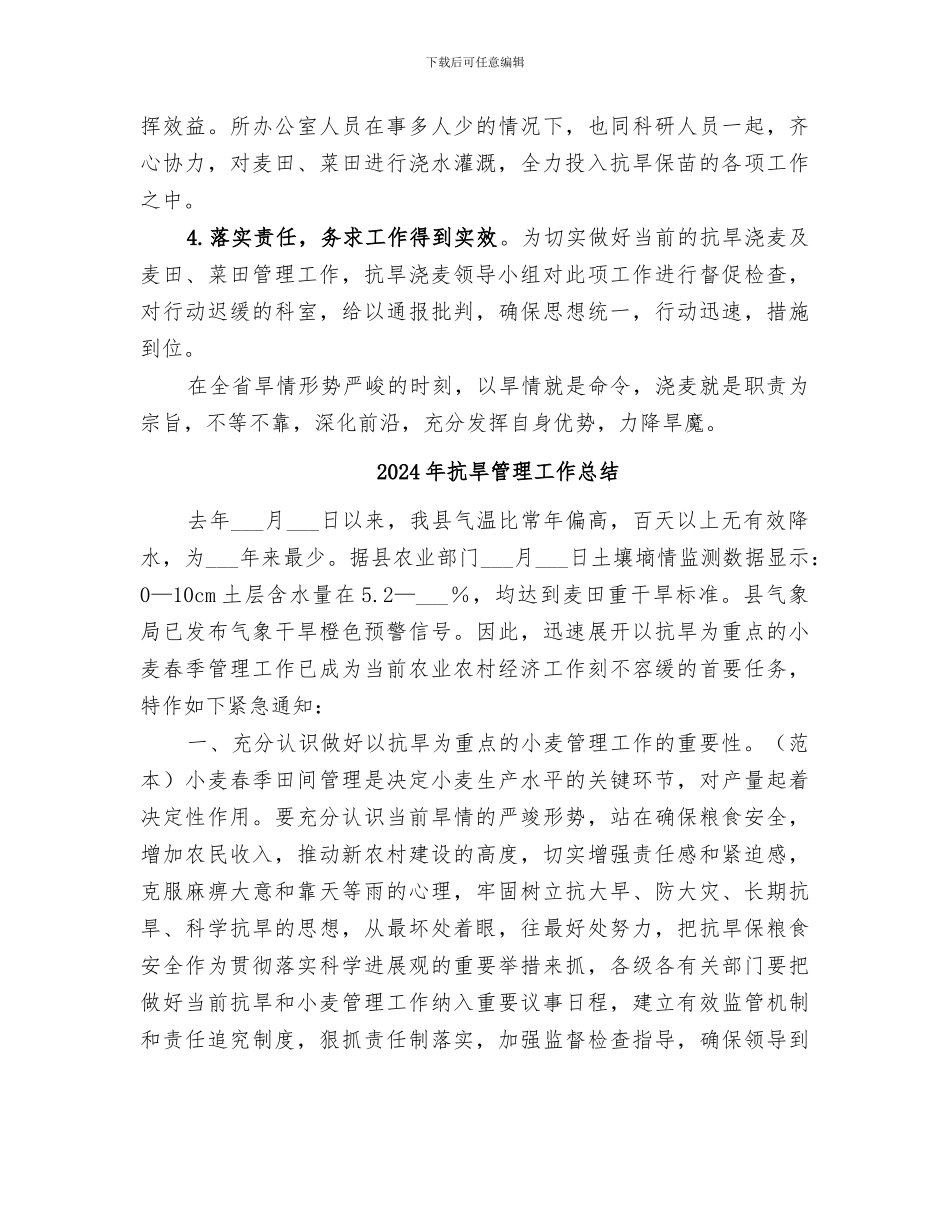 下载后可任意编辑

挥效益。所办公室人员在事多人少的情况下，也同科研人员一起，齐心协力，对麦田、菜田进行浇水灌溉，全力投入抗旱保苗的各项工作之中。

4.落实责任，务求工作得到实效。为切实做好当前的抗旱浇麦及麦田、菜田管理工作，抗旱浇麦领导小组对此项工作进行督促检查，对行动迟缓的科室，给以通报批判，确保思想统一，行动迅速，措施到位。

在全省旱情形势严峻的时刻，以旱情就是命令，浇麦就是职责为宗旨，不等不靠，深化前沿，充分发挥自身优势，力降旱魔。

2024年抗旱管理工作总结

去年___月___日以来，我县气温比常年偏高，百天以上无有效降水，为___年来最少。据县农业部门___月___日土壤墒情监测数据显示：0—10cm土层含水量在5.2—___%，均达到麦田重干旱标准。县气象局已发布气象干旱橙色预警信号。因此，迅速展开以抗旱为重点的小麦春季管理工作已成为当前农业农村经济工作刻不容缓的首要任务，特作如下紧急通知：

一、充分认识做好以抗旱为重点的小麦管理工作的重要性。（范本）小麦春季田间管理是决定小麦生产水平的关键环节，对产量起着决定性作用。要充分认识当前旱情的严竣形势，站在确保粮食安全，增加农民收入，推动新农村建设的高度，切实增强责任感和紧迫感，克服麻痹大意和靠天等雨的心理，牢固树立抗大旱、防大灾、长期抗旱、科学抗旱的思想，从最坏处着眼，往最好处努力，把抗旱保粮食安全作为贯彻落实科学进展观的重要举措来抓，各级各有关部门要把做好当前抗旱和小麦管理工作纳入重要议事日程，建立有效监管机制和责任追究制度，狠抓责任制落实，加强监督检查指导，确保领导到